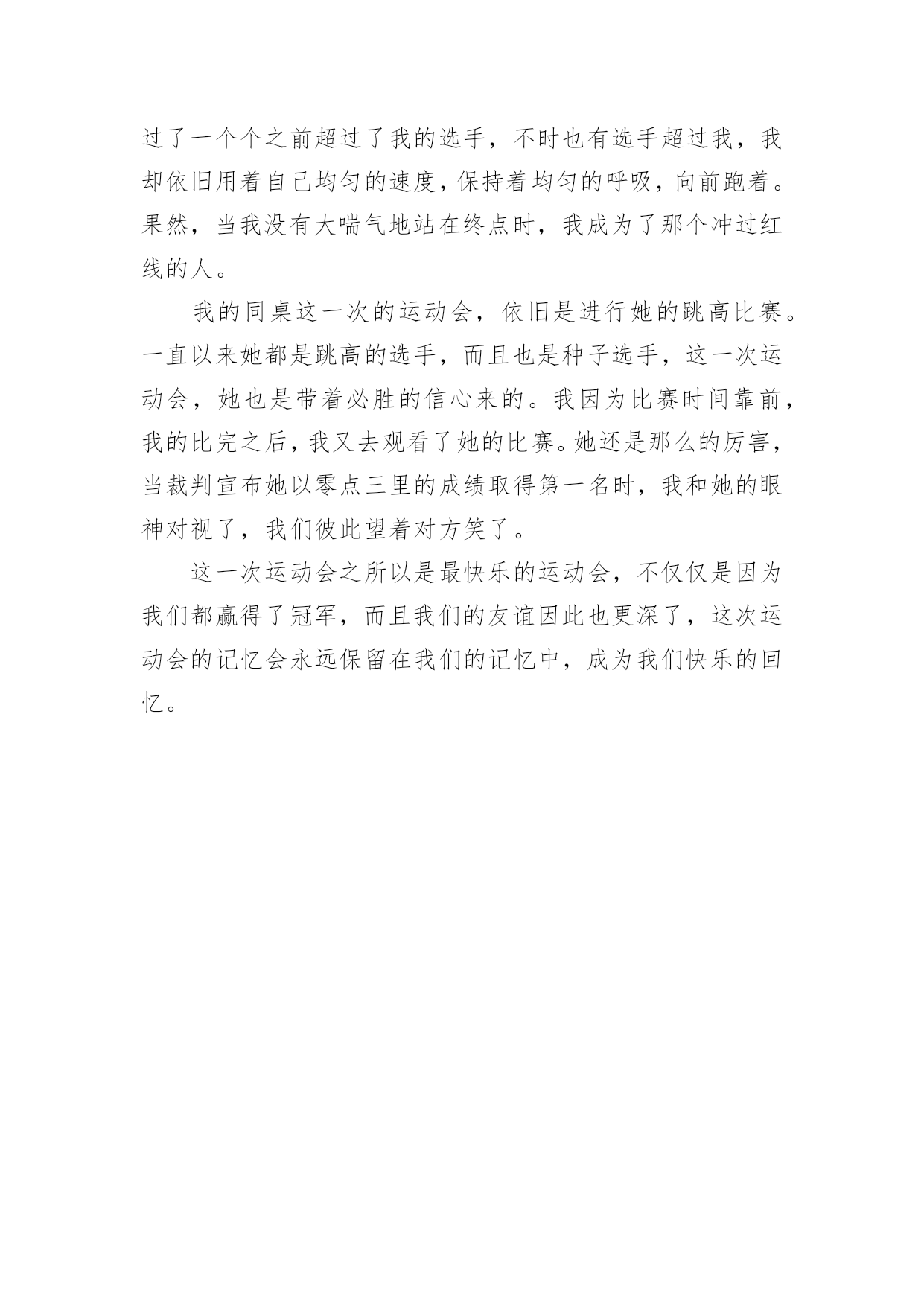 过了一个个之前超过了我的选手，不时也有选手超过我，我却依旧用着自己均匀的速度，保持着均匀的呼吸，向前跑着。果然，当我没有大喘气地站在终点时，我成为了那个冲过红线的人。

我的同桌这一次的运动会，依旧是进行她的跳高比赛。一直以来她都是跳高的选手，而且也是种子选手，这一次运动会，她也是带着必胜的信心来的。我因为比赛时间靠前，我的比完之后，我又去观看了她的比赛。她还是那么的厉害，当裁判宣布她以零点三里的成绩取得第一名时，我和她的眼神对视了，我们彼此望着对方笑了。

这一次运动会之所以是最快乐的运动会，不仅仅是因为我们都赢得了冠军，而且我们的友谊因此也更深了，这次运动会的记忆会永远保留在我们的记忆中，成为我们快乐的回忆。